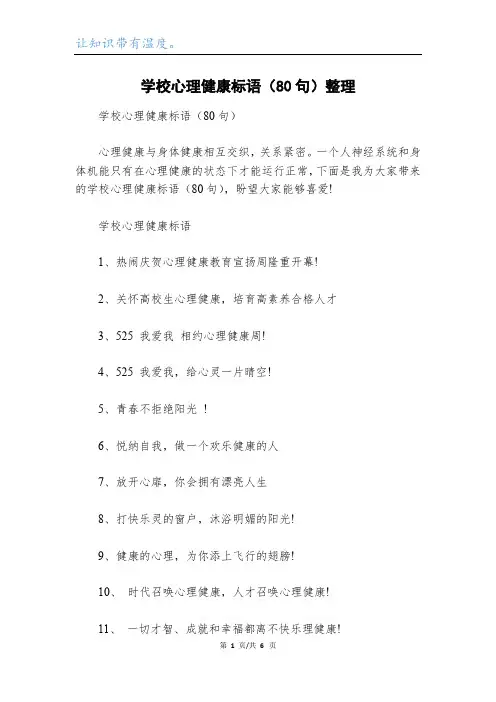 让知识带有温度。

学校心理健康标语（80句）整理

学校心理健康标语（80句）

心理健康与身体健康相互交织，关系紧密。一个人神经系统和身体机能只有在心理健康的状态下才能运行正常，下面是我为大家带来的学校心理健康标语（80句），盼望大家能够喜爱!

学校心理健康标语

1、热闹庆贺心理健康教育宣扬周隆重开幕!

2、关怀高校生心理健康，培育高素养合格人才

3、525 我爱我 相约心理健康周!

4、525 我爱我，给心灵一片晴空!

5、青春不拒绝阳光 !

6、悦纳自我，做一个欢乐健康的人

7、放开心扉，你会拥有漂亮人生

8、打快乐灵的窗户，沐浴明媚的阳光!

9、健康的心理，为你添上飞行的翅膀!

10、 时代召唤心理健康，人才召唤心理健康!

11、 一切才智、成就和幸福都离不快乐理健康!

第 1 页/共 6 页